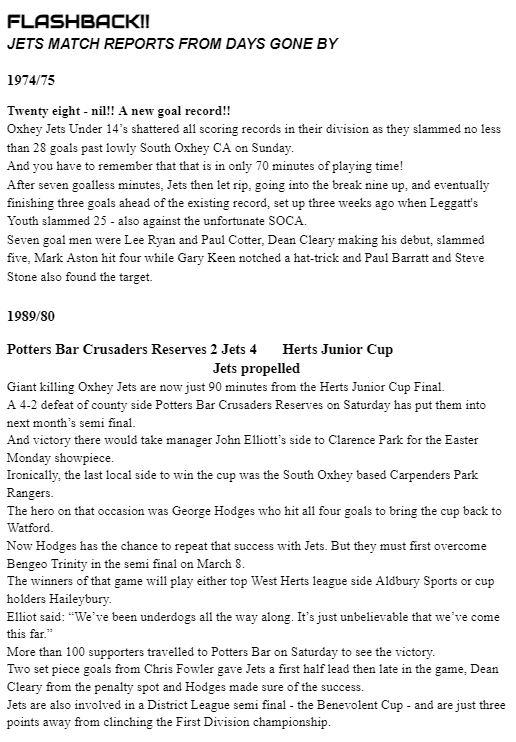 FLASHBACK!!
JETS MATCH REPORTS FROM DAYS GONE BY

1974/75

Twenty eight - nil!! A new goal record!!
Oxhey Jets Under 14's shattered all scoring records in their division as they slammed no less than 28 goals past lowly South Oxhey CA on Sunday.
And you have to remember that that is in only 70 minutes of playing time!
After seven goalless minutes, Jets then let rip, going into the break nine up, and eventually finishing three goals ahead of the existing record, set up three weeks ago when Leggatt's Youth slammed 25 - also against the unfortunate SOCA.
Seven goal men were Lee Ryan and Paul Cotter, Dean Cleary making his debut, slammed five, Mark Aston hit four while Gary Keen notched a hat-trick and Paul Barratt and Steve Stone also found the target.

1989/80

Potters Bar Crusaders Reserves 2 Jets 4 Herts Junior Cup
Jets propelled
Giant killing Oxhey Jets are now just 90 minutes from the Herts Junior Cup Final.
A 4-2 defeat of county side Potters Bar Crusaders Reserves on Saturday has put them into next month's semi final.
And victory there would take manager John Elliott's side to Clarence Park for the Easter Monday showpiece.
Ironically, the last local side to win the cup was the South Oxhey based Carpenders Park Rangers.
The hero on that occasion was George Hodges who hit all four goals to bring the cup back to Watford.
Now Hodges has the chance to repeat that success with Jets. But they must first overcome Bengeo Trinity in the semi final on March 8.
The winners of that game will play either top West Herts league side Aldbury Sports or cup holders Haileybury.
Elliot said: "We've been underdogs all the way along. It's just unbelievable that we've come this far."
More than 100 supporters travelled to Potters Bar on Saturday to see the victory.
Two set piece goals from Chris Fowler gave Jets a first half lead then late in the game, Dean Cleary from the penalty spot and Hodges made sure of the success.
Jets are also involved in a District League semi final - the Benevolent Cup - and are just three points away from clinching the First Division championship.